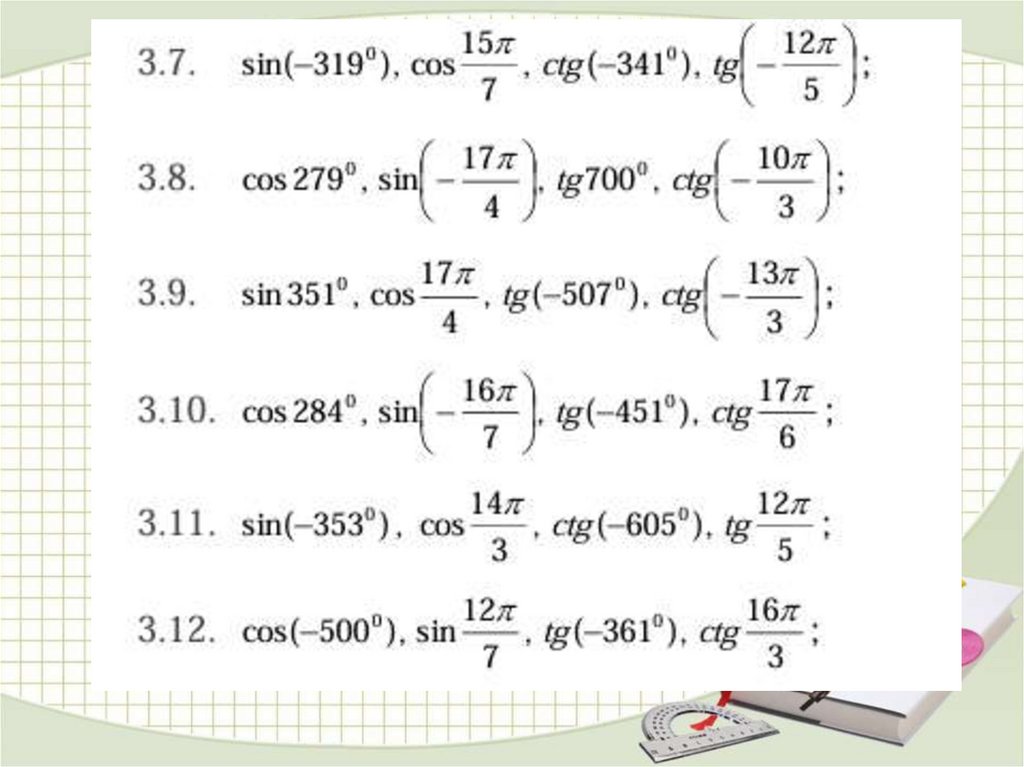 3.7. $\sin(-319^0)$, $\cos\frac{15\pi}{7}$, $ctg(-341^0)$, $tg\left(-\frac{12\pi}{5}\right)$;

3.8. $\cos 279^0$, $\sin\left(-\frac{17\pi}{4}\right)$, $tg700^0$, $ctg\left(-\frac{10\pi}{3}\right)$;

3.9. $\sin 351^0$, $\cos\frac{17\pi}{4}$, $tg(-507^0)$, $ctg\left(-\frac{13\pi}{3}\right)$;

3.10. $\cos 284^0$, $\sin\left(-\frac{16\pi}{7}\right)$, $tg(-451^0)$, $ctg\frac{17\pi}{6}$;

3.11. $\sin(-353^0)$, $\cos\frac{14\pi}{3}$, $ctg(-605^0)$, $tg\frac{12\pi}{5}$;

3.12. $\cos(-500^0)$, $\sin\frac{12\pi}{7}$, $tg(-361^0)$, $ctg\frac{16\pi}{3}$;